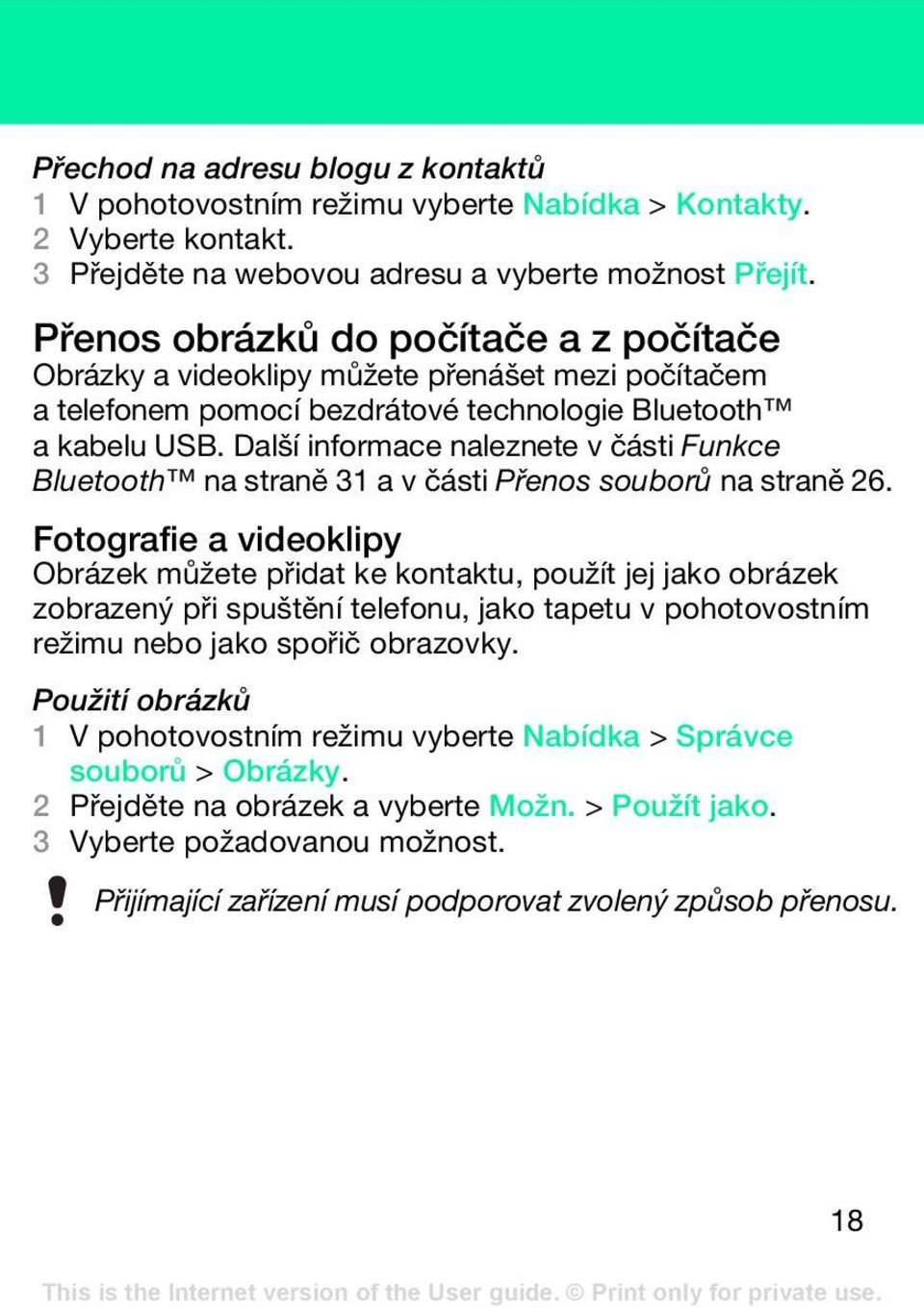 Přechod na adresu blogu z kontaktů
1 V pohotovostním režimu vyberte Nabídka > Kontakty.
2 Vyberte kontakt.
3 Přejděte na webovou adresu a vyberte možnost Přejít.

Přenos obrázků do počítače a z počítače
Obrázky a videoklipy můžete přenášet mezi počítačem a telefonem pomocí bezdrátové technologie Bluetooth™ a kabelu USB. Další informace naleznete v části Funkce Bluetooth™ na straně 31 a v části Přenos souborů na straně 26.

Fotografie a videoklipy
Obrázek můžete přidat ke kontaktu, použít jej jako obrázek zobrazený při spuštění telefonu, jako tapetu v pohotovostním režimu nebo jako spořič obrazovky.

Použití obrázků
1 V pohotovostním režimu vyberte Nabídka > Správce souborů > Obrázky.
2 Přejděte na obrázek a vyberte Možn. > Použít jako.
3 Vyberte požadovanou možnost.

Přijímající zařízení musí podporovat zvolený způsob přenosu.

18

This is the Internet version of the User guide. © Print only for private use.